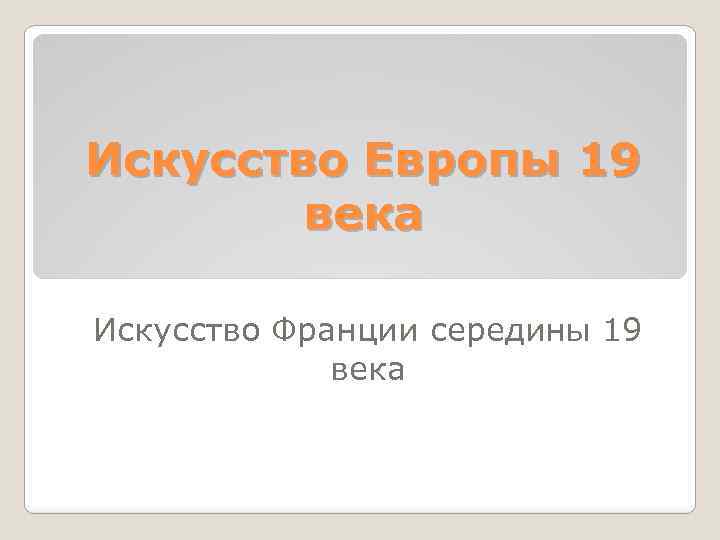 Искусство Европы 19 века

Искусство Франции середины 19 века